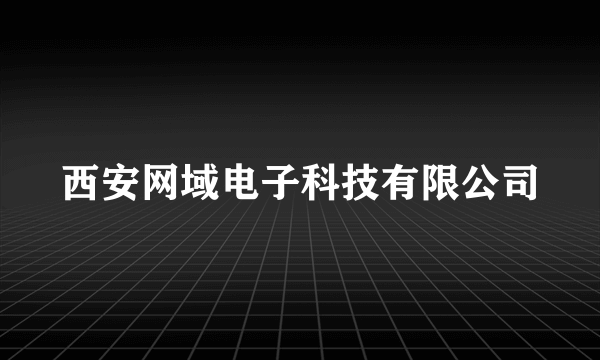 西安网域电子科技有限公司